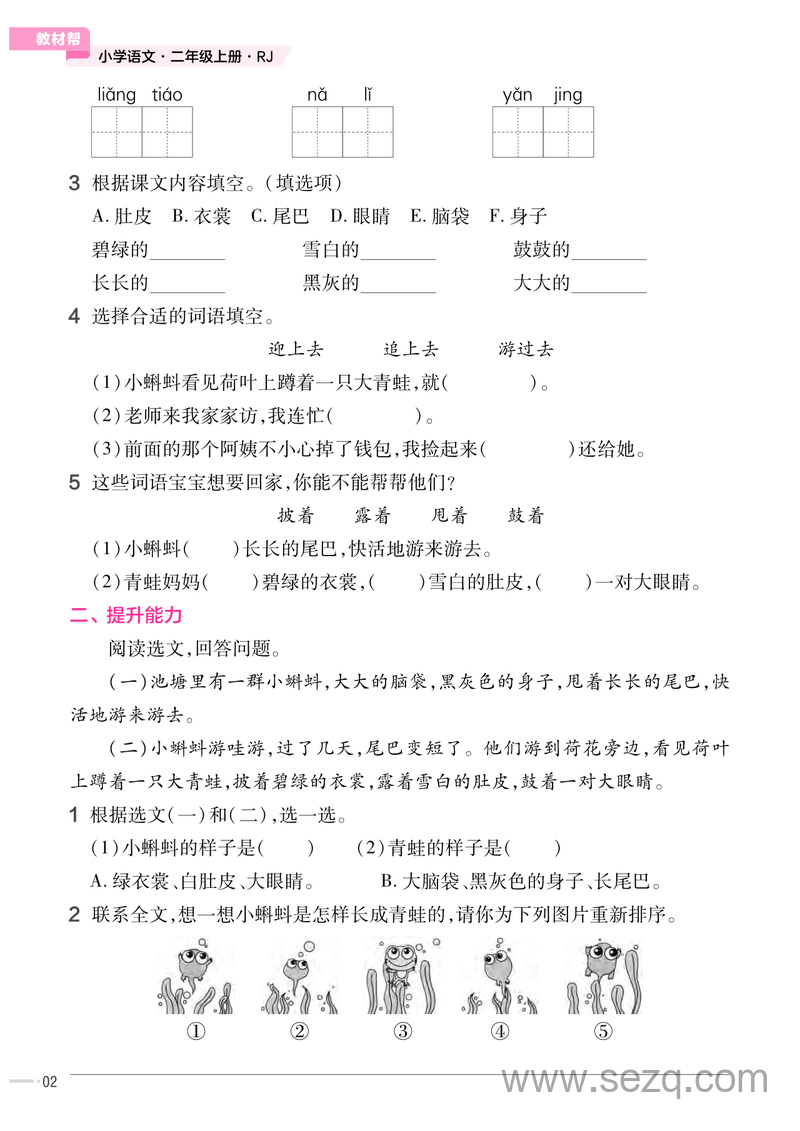 教材帮
小学语文·二年级上册·RJ

liǎng tiáo　　nǎ lǐ　　yǎn jing

3 根据课文内容填空。(填选项)
A. 肚皮　B. 衣裳　C. 尾巴　D. 眼睛　E. 脑袋　F. 身子
碧绿的________　雪白的________　鼓鼓的________
长长的________　黑灰的________　大大的________

4 选择合适的词语填空。
迎上去　追上去　游过去
(1)小蝌蚪看见荷叶上蹲着一只大青蛙,就(　　)。
(2)老师来我家家访,我连忙(　　)。
(3)前面的那个阿姨不小心掉了钱包,我捡起来(　　)还给她。

5 这些词语宝宝想要回家,你能不能帮帮他们?
披着　露着　甩着　鼓着
(1)小蝌蚪(　　)长长的尾巴,快活地游来游去。
(2)青蛙妈妈(　　)碧绿的衣裳,(　　)雪白的肚皮,(　　)一对大眼睛。

二、提升能力
阅读选文,回答问题。
(一)池塘里有一群小蝌蚪,大大的脑袋,黑灰色的身子,甩着长长的尾巴,快活地游来游去。
(二)小蝌蚪游哇游,过了几天,尾巴变短了。他们游到荷花旁边,看见荷叶上蹲着一只大青蛙,披着碧绿的衣裳,露着雪白的肚皮,鼓着一对大眼睛。

1 根据选文(一)和(二),选一选。
(1)小蝌蚪的样子是(　　)　(2)青蛙的样子是(　　)
A. 绿衣裳、白肚皮、大眼睛。　B. 大脑袋、黑灰色的身子、长尾巴。

2 联系全文,想一想小蝌蚪是怎样长成青蛙的,请你为下列图片重新排序。
①　②　③　④　⑤

02
www.sezq.com